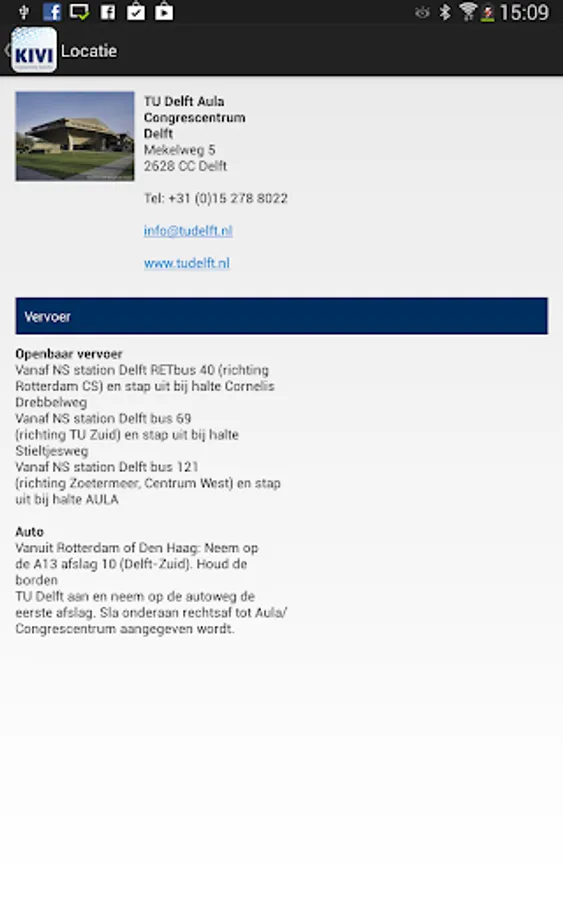 15:09

KIVI Locatie

TU Delft Aula
Congrescentrum
Delft
Mekelweg 5
2628 CC Delft

Tel: +31 (0)15 278 8022

info@tudelft.nl

www.tudelft.nl

Vervoer

Openbaar vervoer
Vanaf NS station Delft RETbus 40 (richting Rotterdam CS) en stap uit bij halte Cornelis Drebbelweg
Vanaf NS station Delft bus 69 (richting TU Zuid) en stap uit bij halte Stieltjesweg
Vanaf NS station Delft bus 121 (richting Zoetermeer, Centrum West) en stap uit bij halte AULA

Auto
Vanuit Rotterdam of Den Haag: Neem op de A13 afslag 10 (Delft-Zuid). Houd de borden
TU Delft aan en neem op de autoweg de eerste afslag. Sla onderaan rechtsaf tot Aula/ Congrescentrum aangegeven wordt.